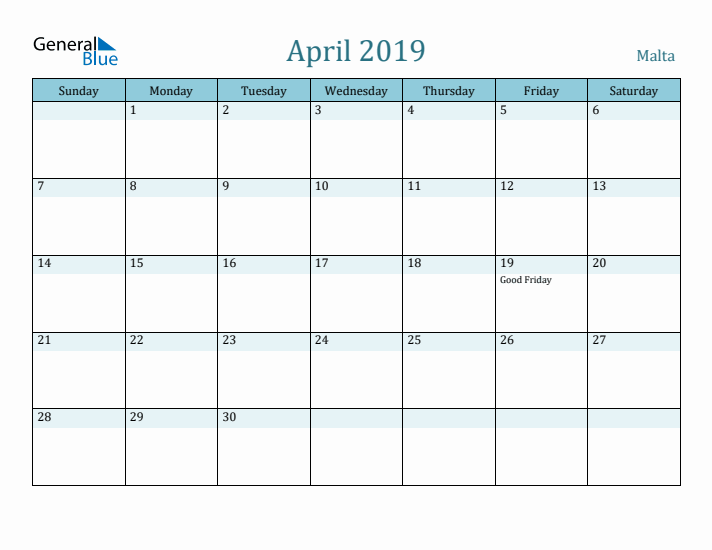 General Blue

April 2019

Malta

| Sunday | Monday | Tuesday | Wednesday | Thursday | Friday | Saturday |
|---|---|---|---|---|---|---|
| | 1 | 2 | 3 | 4 | 5 | 6 |
| 7 | 8 | 9 | 10 | 11 | 12 | 13 |
| 14 | 15 | 16 | 17 | 18 | 19 Good Friday | 20 |
| 21 | 22 | 23 | 24 | 25 | 26 | 27 |
| 28 | 29 | 30 | | | | |